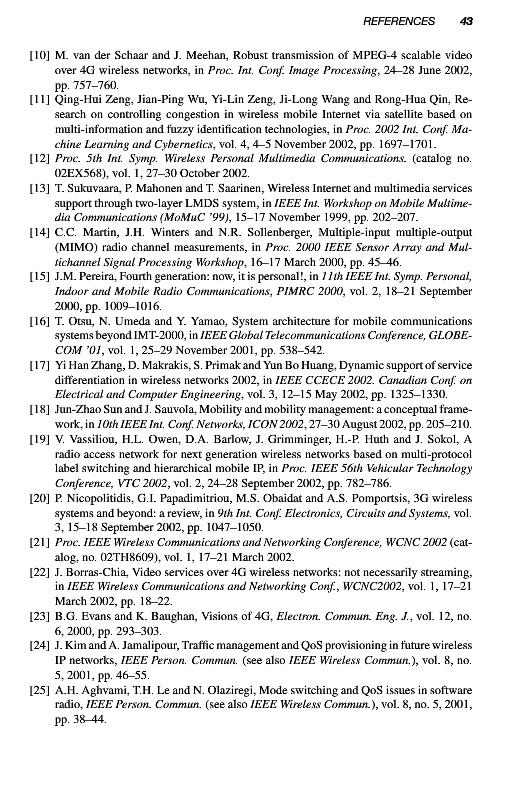 REFERENCES 43

[10] M. van der Schaar and J. Meehan, Robust transmission of MPEG-4 scalable video over 4G wireless networks, in Proc. Int. Conf. Image Processing, 24–28 June 2002, pp. 757–760.

[11] Qing-Hui Zeng, Jian-Ping Wu, Yi-Lin Zeng, Ji-Long Wang and Rong-Hua Qin, Research on controlling congestion in wireless mobile Internet via satellite based on multi-information and fuzzy identification technologies, in Proc. 2002 Int. Conf. Machine Learning and Cybernetics, vol. 4, 4–5 November 2002, pp. 1697–1701.

[12] Proc. 5th Int. Symp. Wireless Personal Multimedia Communications. (catalog no. 02EX568), vol. 1, 27–30 October 2002.

[13] T. Sukuvaara, P. Mahonen and T. Saarinen, Wireless Internet and multimedia services support through two-layer LMDS system, in IEEE Int. Workshop on Mobile Multimedia Communications (MoMuC '99), 15–17 November 1999, pp. 202–207.

[14] C.C. Martin, J.H. Winters and N.R. Sollenberger, Multiple-input multiple-output (MIMO) radio channel measurements, in Proc. 2000 IEEE Sensor Array and Multichannel Signal Processing Workshop, 16–17 March 2000, pp. 45–46.

[15] J.M. Pereira, Fourth generation: now, it is personal!, in 11th IEEE Int. Symp. Personal, Indoor and Mobile Radio Communications, PIMRC 2000, vol. 2, 18–21 September 2000, pp. 1009–1016.

[16] T. Otsu, N. Umeda and Y. Yamao, System architecture for mobile communications systems beyond IMT-2000, in IEEE Global Telecommunications Conference, GLOBECOM '01, vol. 1, 25–29 November 2001, pp. 538–542.

[17] Yi Han Zhang, D. Makrakis, S. Primak and Yun Bo Huang, Dynamic support of service differentiation in wireless networks 2002, in IEEE CCECE 2002. Canadian Conf. on Electrical and Computer Engineering, vol. 3, 12–15 May 2002, pp. 1325–1330.

[18] Jun-Zhao Sun and J. Sauvola, Mobility and mobility management: a conceptual framework, in 10th IEEE Int. Conf. Networks, ICON 2002, 27–30 August 2002, pp. 205–210.

[19] V. Vassiliou, H.L. Owen, D.A. Barlow, J. Grimminger, H.-P. Huth and J. Sokol, A radio access network for next generation wireless networks based on multi-protocol label switching and hierarchical mobile IP, in Proc. IEEE 56th Vehicular Technology Conference, VTC 2002, vol. 2, 24–28 September 2002, pp. 782–786.

[20] P. Nicopolitidis, G.I. Papadimitriou, M.S. Obaidat and A.S. Pomportsis, 3G wireless systems and beyond: a review, in 9th Int. Conf. Electronics, Circuits and Systems, vol. 3, 15–18 September 2002, pp. 1047–1050.

[21] Proc. IEEE Wireless Communications and Networking Conference, WCNC 2002 (catalog, no. 02TH8609), vol. 1, 17–21 March 2002.

[22] J. Borras-Chia, Video services over 4G wireless networks: not necessarily streaming, in IEEE Wireless Communications and Networking Conf., WCNC2002, vol. 1, 17–21 March 2002, pp. 18–22.

[23] B.G. Evans and K. Baughan, Visions of 4G, Electron. Commun. Eng. J., vol. 12, no. 6, 2000, pp. 293–303.

[24] J. Kim and A. Jamalipour, Traffic management and QoS provisioning in future wireless IP networks, IEEE Person. Commun. (see also IEEE Wireless Commun.), vol. 8, no. 5, 2001, pp. 46–55.

[25] A.H. Aghvami, T.H. Le and N. Olaziregi, Mode switching and QoS issues in software radio, IEEE Person. Commun. (see also IEEE Wireless Commun.), vol. 8, no. 5, 2001, pp. 38–44.